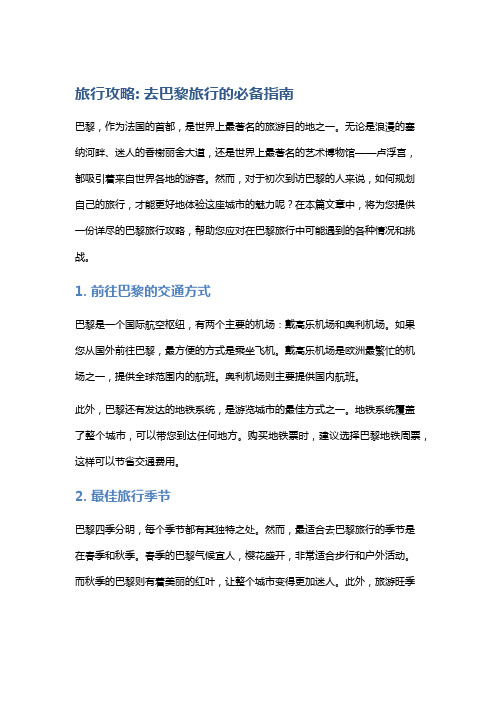 旅行攻略: 去巴黎旅行的必备指南

巴黎，作为法国的首都，是世界上最著名的旅游目的地之一。无论是浪漫的塞纳河畔、迷人的香榭丽舍大道，还是世界上最著名的艺术博物馆——卢浮宫，都吸引着来自世界各地的游客。然而，对于初次到访巴黎的人来说，如何规划自己的旅行，才能更好地体验这座城市的魅力呢？在本篇文章中，将为您提供一份详尽的巴黎旅行攻略，帮助您应对在巴黎旅行中可能遇到的各种情况和挑战。

1. 前往巴黎的交通方式

巴黎是一个国际航空枢纽，有两个主要的机场：戴高乐机场和奥利机场。如果您从国外前往巴黎，最方便的方式是乘坐飞机。戴高乐机场是欧洲最繁忙的机场之一，提供全球范围内的航班。奥利机场则主要提供国内航班。

此外，巴黎还有发达的地铁系统，是游览城市的最佳方式之一。地铁系统覆盖了整个城市，可以带您到达任何地方。购买地铁票时，建议选择巴黎地铁周票，这样可以节省交通费用。

2. 最佳旅行季节

巴黎四季分明，每个季节都有其独特之处。然而，最适合去巴黎旅行的季节是在春季和秋季。春季的巴黎气候宜人，樱花盛开，非常适合步行和户外活动。而秋季的巴黎则有着美丽的红叶，让整个城市变得更加迷人。此外，旅游旺季